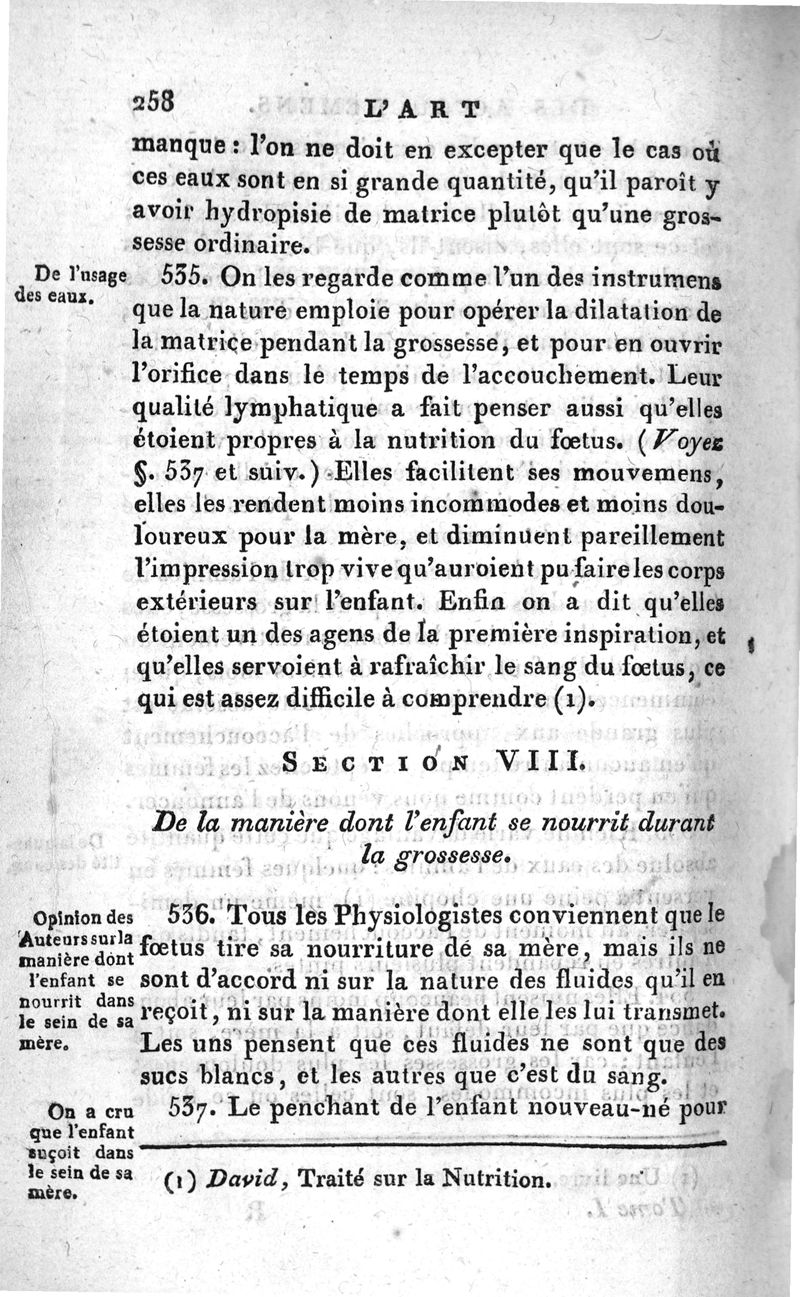 258 L'ART

manque : l'on ne doit en excepter que le cas où ces eaux sont en si grande quantité, qu'il paroît y avoir hydropisie de matrice plutôt qu'une grossesse ordinaire.

De l'usage des eaux.

535. On les regarde comme l'un des instrumens que la nature emploie pour opérer la dilatation de la matrice pendant la grossesse, et pour en ouvrir l'orifice dans le temps de l'accouchement. Leur qualité lymphatique a fait penser aussi qu'elles étoient propres à la nutrition du fœtus. (Voyez §. 537 et suiv.) Elles facilitent ses mouvemens, elles les rendent moins incommodes et moins douloureux pour la mère, et diminuent pareillement l'impression trop vive qu'auroient pu faire les corps extérieurs sur l'enfant. Enfin on a dit qu'elles étoient un des agens de la première inspiration, et qu'elles servoient à rafraîchir le sang du fœtus, ce qui est assez difficile à comprendre (1).

SECTION VIII.

De la manière dont l'enfant se nourrit durant la grossesse.

Opinion des Auteurs sur la manière dont l'enfant se nourrit dans le sein de sa mère.

536. Tous les Physiologistes conviennent que le fœtus tire sa nourriture de sa mère, mais ils ne sont d'accord ni sur la nature des fluides qu'il en reçoit, ni sur la manière dont elle les lui transmet. Les uns pensent que ces fluides ne sont que des sucs blancs, et les autres que c'est du sang.

On a cru que l'enfant suçoit dans le sein de sa mère.

537. Le penchant de l'enfant nouveau-né pour

(1) David, Traité sur la Nutrition.